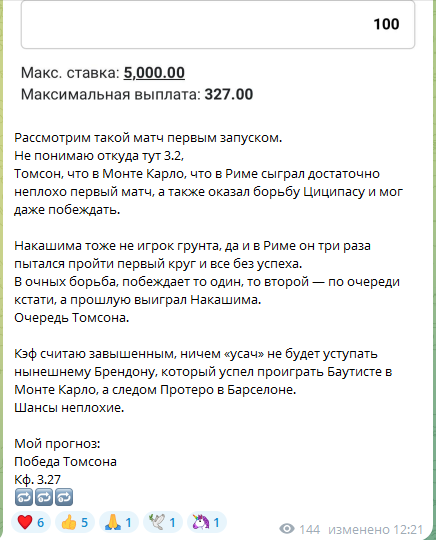 100

Макс. ставка: 5,000.00
Максимальная выплата: 327.00

Рассмотрим такой матч первым запуском.
Не понимаю откуда тут 3.2,
Томсон, что в Монте Карло, что в Риме сыграл достаточно неплохо первый матч, а также оказал борьбу Циципасу и мог даже побеждать.

Накашима тоже не игрок грунта, да и в Риме он три раза пытался пройти первый круг и все без успеха.
В очных борьба, побеждает то один, то второй — по очереди кстати, а прошлую выиграл Накашима.
Очередь Томсона.

Кэф считаю завышенным, ничем «усач» не будет уступать нынешнему Брендону, который успел проиграть Баутисте в Монте Карло, а следом Протеро в Барселоне.
Шансы неплохие.

Мой прогноз:
Победа Томсона
Кф. 3.27

6 5 1 1 1 144 изменено 12:21